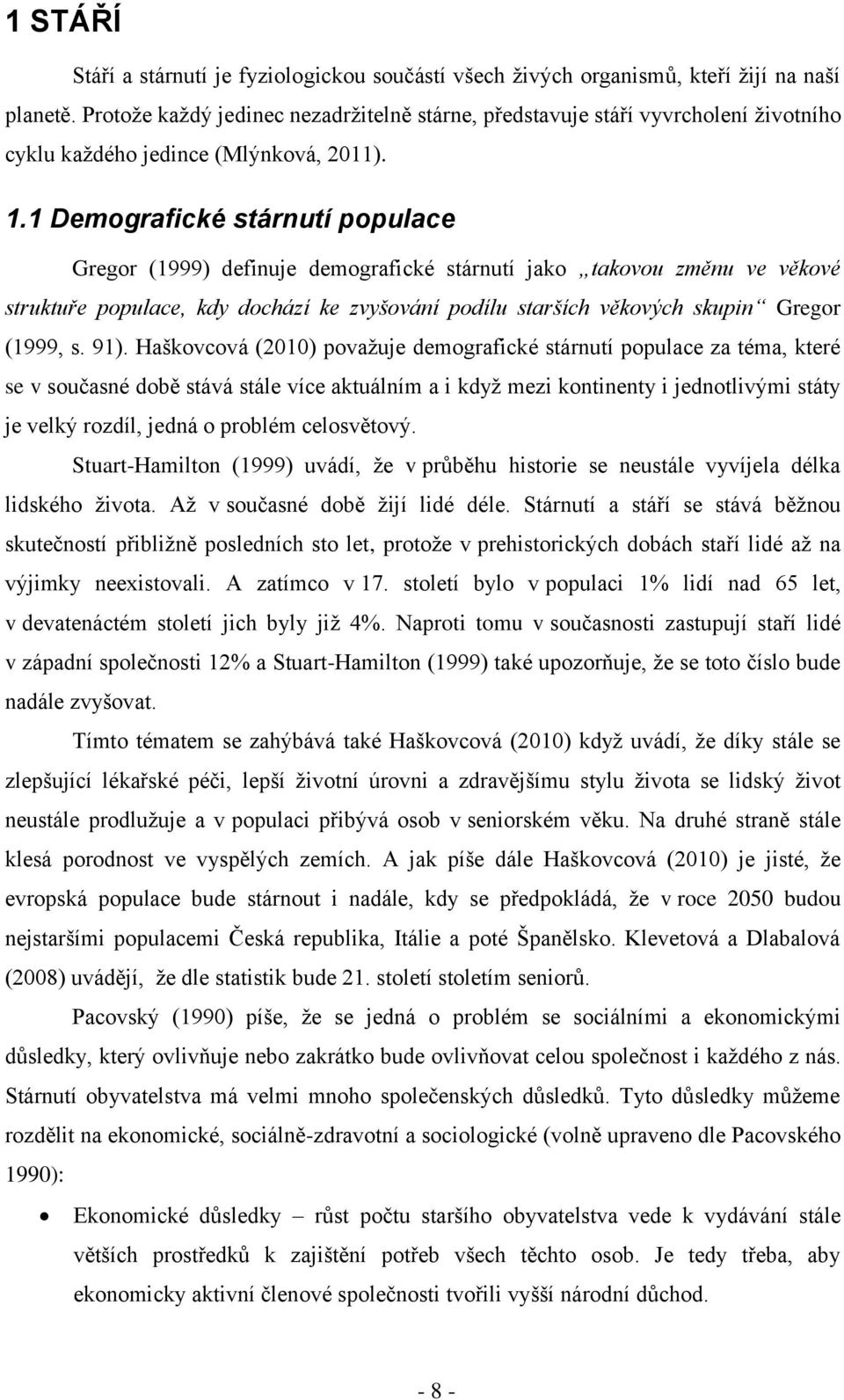 1 STÁŘÍ

Stáří a stárnutí je fyziologickou součástí všech živých organismů, kteří žijí na naší planetě. Protože každý jedinec nezadržitelně stárne, představuje stáří vyvrcholení životního cyklu každého jedince (Mlýnková, 2011).

1.1 Demografické stárnutí populace

Gregor (1999) definuje demografické stárnutí jako „takovou změnu ve věkové struktuře populace, kdy dochází ke zvyšování podílu starších věkových skupin“ Gregor (1999, s. 91). Haškovcová (2010) považuje demografické stárnutí populace za téma, které se v současné době stává stále více aktuálním a i když mezi kontinenty i jednotlivými státy je velký rozdíl, jedná o problém celosvětový.

Stuart-Hamilton (1999) uvádí, že v průběhu historie se neustále vyvíjela délka lidského života. Až v současné době žijí lidé déle. Stárnutí a stáří se stává běžnou skutečností přibližně posledních sto let, protože v prehistorických dobách staří lidé až na výjimky neexistovali. A zatímco v 17. století bylo v populaci 1% lidí nad 65 let, v devatenáctém století jich byly již 4%. Naproti tomu v současnosti zastupují staří lidé v západní společnosti 12% a Stuart-Hamilton (1999) také upozorňuje, že se toto číslo bude nadále zvyšovat.

Tímto tématem se zahýbává také Haškovcová (2010) když uvádí, že díky stále se zlepšující lékařské péči, lepší životní úrovni a zdravějšímu stylu života se lidský život neustále prodlužuje a v populaci přibývá osob v seniorském věku. Na druhé straně stále klesá porodnost ve vyspělých zemích. A jak píše dále Haškovcová (2010) je jisté, že evropská populace bude stárnout i nadále, kdy se předpokládá, že v roce 2050 budou nejstaršími populacemi Česká republika, Itálie a poté Španělsko. Klevetová a Dlabalová (2008) uvádějí, že dle statistik bude 21. století stoletím seniorů.

Pacovský (1990) píše, že se jedná o problém se sociálními a ekonomickými důsledky, který ovlivňuje nebo zakrátko bude ovlivňovat celou společnost i každého z nás. Stárnutí obyvatelstva má velmi mnoho společenských důsledků. Tyto důsledky můžeme rozdělit na ekonomické, sociálně-zdravotní a sociologické (volně upraveno dle Pacovského 1990):

• Ekonomické důsledky – růst počtu staršího obyvatelstva vede k vydávání stále větších prostředků k zajištění potřeb všech těchto osob. Je tedy třeba, aby ekonomicky aktivní členové společnosti tvořili vyšší národní důchod.

- 8 -